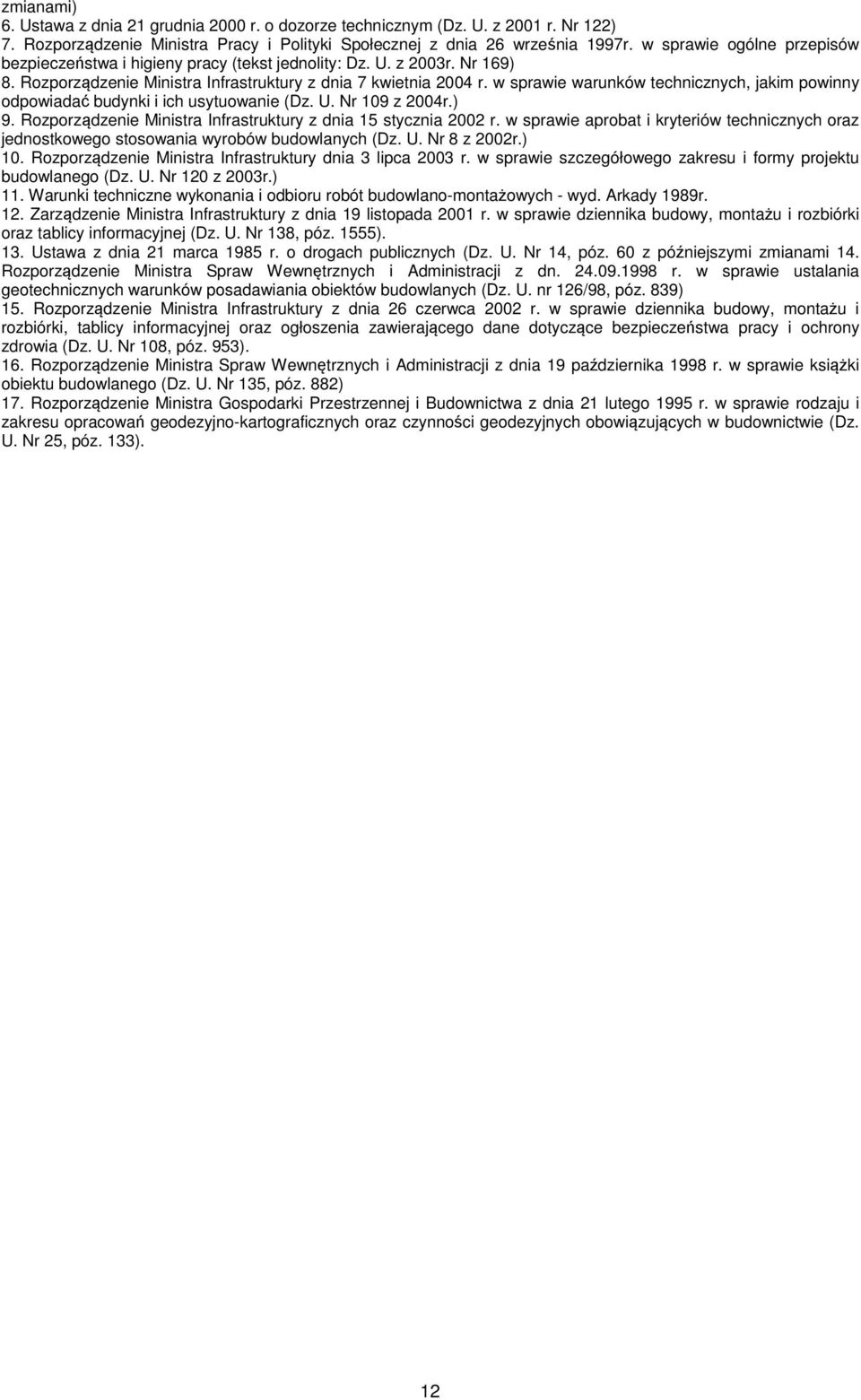 zmianami)
6. Ustawa z dnia 21 grudnia 2000 r. o dozorze technicznym (Dz. U. z 2001 r. Nr 122)
7. Rozporządzenie Ministra Pracy i Polityki Społecznej z dnia 26 września 1997r. w sprawie ogólne przepisów bezpieczeństwa i higieny pracy (tekst jednolity: Dz. U. z 2003r. Nr 169)
8. Rozporządzenie Ministra Infrastruktury z dnia 7 kwietnia 2004 r. w sprawie warunków technicznych, jakim powinny odpowiadać budynki i ich usytuowanie (Dz. U. Nr 109 z 2004r.)
9. Rozporządzenie Ministra Infrastruktury z dnia 15 stycznia 2002 r. w sprawie aprobat i kryteriów technicznych oraz jednostkowego stosowania wyrobów budowlanych (Dz. U. Nr 8 z 2002r.)
10. Rozporządzenie Ministra Infrastruktury dnia 3 lipca 2003 r. w sprawie szczegółowego zakresu i formy projektu budowlanego (Dz. U. Nr 120 z 2003r.)
11. Warunki techniczne wykonania i odbioru robót budowlano-montażowych - wyd. Arkady 1989r.
12. Zarządzenie Ministra Infrastruktury z dnia 19 listopada 2001 r. w sprawie dziennika budowy, montażu i rozbiórki oraz tablicy informacyjnej (Dz. U. Nr 138, póz. 1555).
13. Ustawa z dnia 21 marca 1985 r. o drogach publicznych (Dz. U. Nr 14, póz. 60 z późniejszymi zmianami 14. Rozporządzenie Ministra Spraw Wewnętrznych i Administracji z dn. 24.09.1998 r. w sprawie ustalania geotechnicznych warunków posadawiania obiektów budowlanych (Dz. U. nr 126/98, póz. 839)
15. Rozporządzenie Ministra Infrastruktury z dnia 26 czerwca 2002 r. w sprawie dziennika budowy, montażu i rozbiórki, tablicy informacyjnej oraz ogłoszenia zawierającego dane dotyczące bezpieczeństwa pracy i ochrony zdrowia (Dz. U. Nr 108, póz. 953).
16. Rozporządzenie Ministra Spraw Wewnętrznych i Administracji z dnia 19 października 1998 r. w sprawie książki obiektu budowlanego (Dz. U. Nr 135, póz. 882)
17. Rozporządzenie Ministra Gospodarki Przestrzennej i Budownictwa z dnia 21 lutego 1995 r. w sprawie rodzaju i zakresu opracowań geodezyjno-kartograficznych oraz czynności geodezyjnych obowiązujących w budownictwie (Dz. U. Nr 25, póz. 133).

12